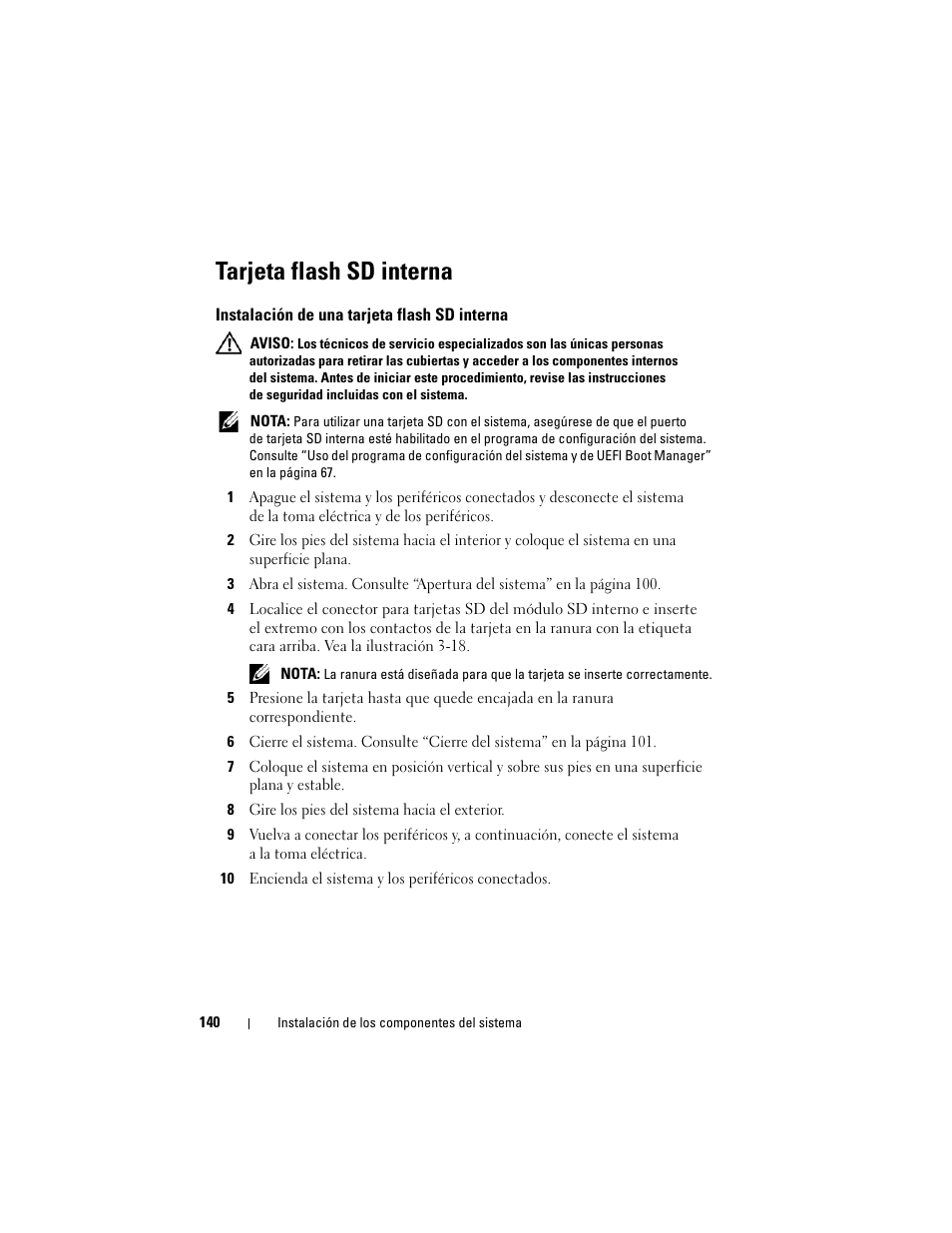 Tarjeta flash SD interna

Instalación de una tarjeta flash SD interna

AVISO: Los técnicos de servicio especializados son las únicas personas autorizadas para retirar las cubiertas y acceder a los componentes internos del sistema. Antes de iniciar este procedimiento, revise las instrucciones de seguridad incluidas con el sistema.

NOTA: Para utilizar una tarjeta SD con el sistema, asegúrese de que el puerto de tarjeta SD interna esté habilitado en el programa de configuración del sistema. Consulte "Uso del programa de configuración del sistema y de UEFI Boot Manager" en la página 67.

1 Apague el sistema y los periféricos conectados y desconecte el sistema de la toma eléctrica y de los periféricos.

2 Gire los pies del sistema hacia el interior y coloque el sistema en una superficie plana.

3 Abra el sistema. Consulte "Apertura del sistema" en la página 100.

4 Localice el conector para tarjetas SD del módulo SD interno e inserte el extremo con los contactos de la tarjeta en la ranura con la etiqueta cara arriba. Vea la ilustración 3-18.

NOTA: La ranura está diseñada para que la tarjeta se inserte correctamente.

5 Presione la tarjeta hasta que quede encajada en la ranura correspondiente.

6 Cierre el sistema. Consulte "Cierre del sistema" en la página 101.

7 Coloque el sistema en posición vertical y sobre sus pies en una superficie plana y estable.

8 Gire los pies del sistema hacia el exterior.

9 Vuelva a conectar los periféricos y, a continuación, conecte el sistema a la toma eléctrica.

10 Encienda el sistema y los periféricos conectados.

140 | Instalación de los componentes del sistema